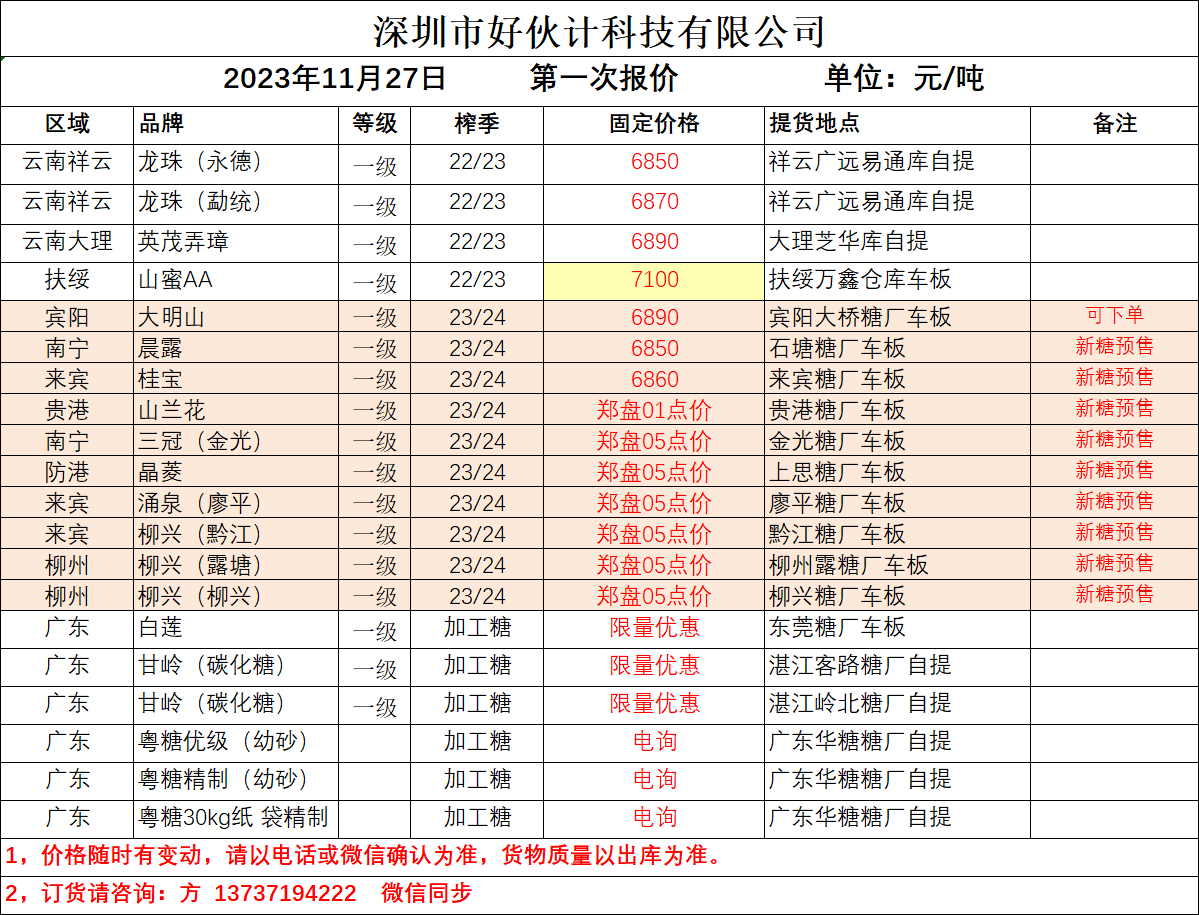 深圳市好伙计科技有限公司

2023年11月27日　第一次报价　单位：元/吨

| 区域 | 品牌 | 等级 | 榨季 | 固定价格 | 提货地点 | 备注 |
|---|---|---|---|---|---|---|
| 云南祥云 | 龙珠（永德） | 一级 | 22/23 | 6850 | 祥云广远易通库自提 | |
| 云南祥云 | 龙珠（勐统） | 一级 | 22/23 | 6870 | 祥云广远易通库自提 | |
| 云南大理 | 英茂弄璋 | 一级 | 22/23 | 6890 | 大理芝华库自提 | |
| 扶绥 | 山蜜AA | 一级 | 22/23 | 7100 | 扶绥万鑫仓库车板 | |
| 宾阳 | 大明山 | 一级 | 23/24 | 6890 | 宾阳大桥糖厂车板 | 可下单 |
| 南宁 | 晨露 | 一级 | 23/24 | 6850 | 石塘糖厂车板 | 新糖预售 |
| 来宾 | 桂宝 | 一级 | 23/24 | 6860 | 来宾糖厂车板 | 新糖预售 |
| 贵港 | 山兰花 | 一级 | 23/24 | 郑盘01点价 | 贵港糖厂车板 | 新糖预售 |
| 南宁 | 三冠（金光） | 一级 | 23/24 | 郑盘05点价 | 金光糖厂车板 | 新糖预售 |
| 防港 | 晶菱 | 一级 | 23/24 | 郑盘05点价 | 上思糖厂车板 | 新糖预售 |
| 来宾 | 涌泉（廖平） | 一级 | 23/24 | 郑盘05点价 | 廖平糖厂车板 | 新糖预售 |
| 来宾 | 柳兴（黔江） | 一级 | 23/24 | 郑盘05点价 | 黔江糖厂车板 | 新糖预售 |
| 柳州 | 柳兴（露塘） | 一级 | 23/24 | 郑盘05点价 | 柳州露糖厂车板 | 新糖预售 |
| 柳州 | 柳兴（柳兴） | 一级 | 23/24 | 郑盘05点价 | 柳兴糖厂车板 | 新糖预售 |
| 广东 | 白莲 | 一级 | 加工糖 | 限量优惠 | 东莞糖厂车板 | |
| 广东 | 甘岭（碳化糖） | 一级 | 加工糖 | 限量优惠 | 湛江客路糖厂自提 | |
| 广东 | 甘岭（碳化糖） | 一级 | 加工糖 | 限量优惠 | 湛江岭北糖厂自提 | |
| 广东 | 粤糖优级（幼砂） | | 加工糖 | 电询 | 广东华糖糖厂自提 | |
| 广东 | 粤糖精制（幼砂） | | 加工糖 | 电询 | 广东华糖糖厂自提 | |
| 广东 | 粤糖30kg纸 袋精制 | | 加工糖 | 电询 | 广东华糖糖厂自提 | |

1，价格随时有变动，请以电话或微信确认为准，货物质量以出库为准。

2，订货请咨询：方 13737194222　微信同步